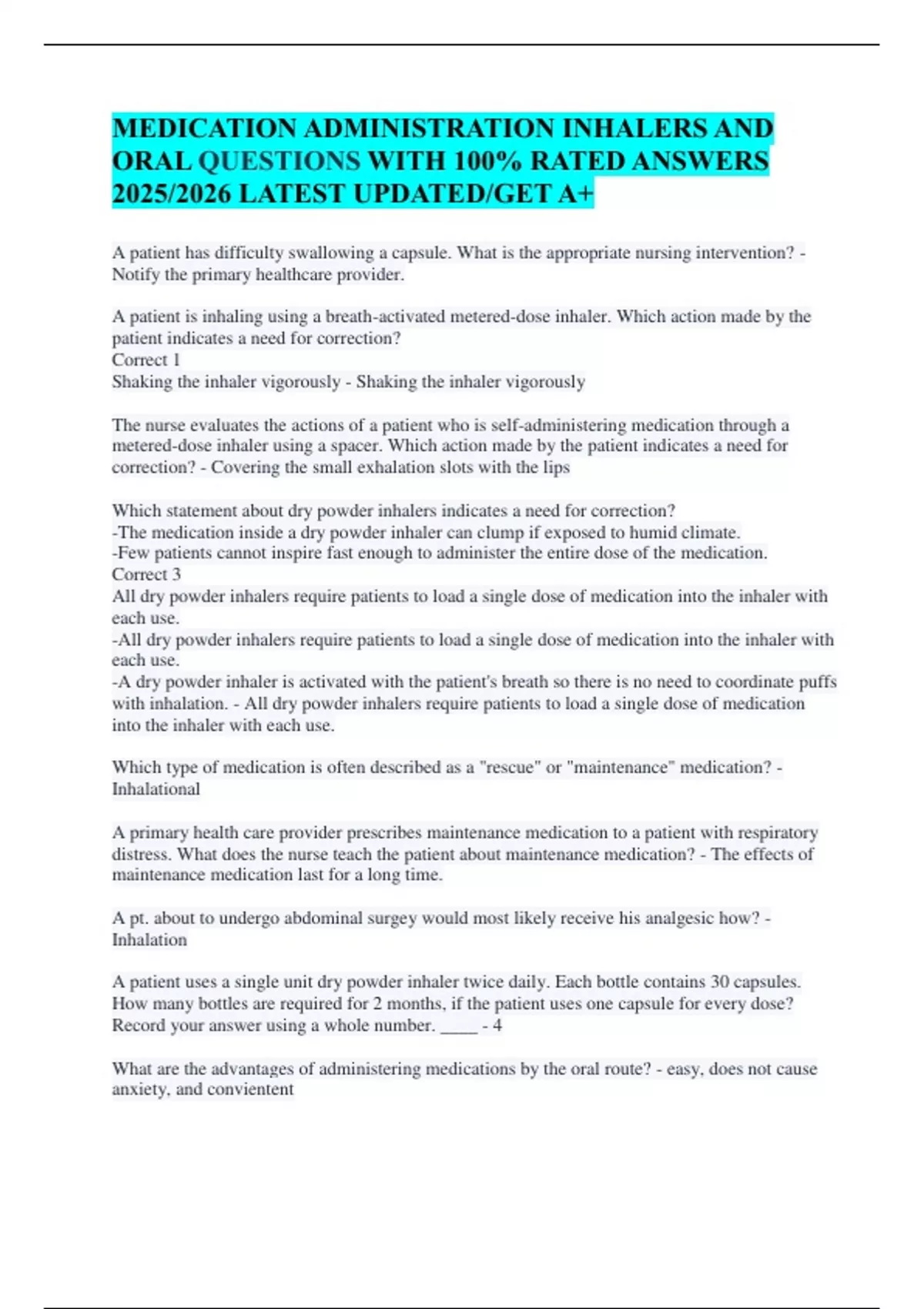 MEDICATION ADMINISTRATION INHALERS AND ORAL QUESTIONS WITH 100% RATED ANSWERS 2025/2026 LATEST UPDATED/GET A+

A patient has difficulty swallowing a capsule. What is the appropriate nursing intervention? - Notify the primary healthcare provider.

A patient is inhaling using a breath-activated metered-dose inhaler. Which action made by the patient indicates a need for correction?
Correct 1
Shaking the inhaler vigorously - Shaking the inhaler vigorously

The nurse evaluates the actions of a patient who is self-administering medication through a metered-dose inhaler using a spacer. Which action made by the patient indicates a need for correction? - Covering the small exhalation slots with the lips

Which statement about dry powder inhalers indicates a need for correction?
-The medication inside a dry powder inhaler can clump if exposed to humid climate.
-Few patients cannot inspire fast enough to administer the entire dose of the medication.
Correct 3
All dry powder inhalers require patients to load a single dose of medication into the inhaler with each use.
-All dry powder inhalers require patients to load a single dose of medication into the inhaler with each use.
-A dry powder inhaler is activated with the patient's breath so there is no need to coordinate puffs with inhalation. - All dry powder inhalers require patients to load a single dose of medication into the inhaler with each use.

Which type of medication is often described as a "rescue" or "maintenance" medication? - Inhalational

A primary health care provider prescribes maintenance medication to a patient with respiratory distress. What does the nurse teach the patient about maintenance medication? - The effects of maintenance medication last for a long time.

A pt. about to undergo abdominal surgey would most likely receive his analgesic how? - Inhalation

A patient uses a single unit dry powder inhaler twice daily. Each bottle contains 30 capsules. How many bottles are required for 2 months, if the patient uses one capsule for every dose? Record your answer using a whole number. _____ - 4

What are the advantages of administering medications by the oral route? - easy, does not cause anxiety, and convientent